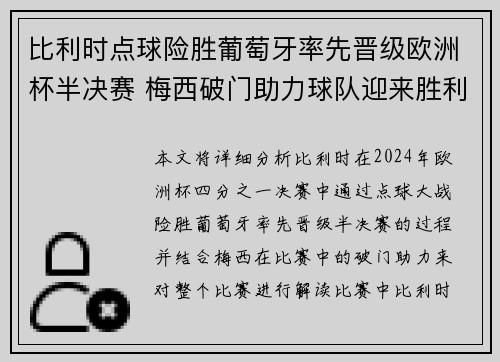 比利时点球险胜葡萄牙率先晋级欧洲杯半决赛 梅西破门助力球队迎来胜利

本文将详细分析比利时在2024年欧洲杯四分之一决赛中通过点球大战险胜葡萄牙率先晋级半决赛的过程并结合梅西在比赛中的破门助力来对整个比赛进行解读比赛中比利时